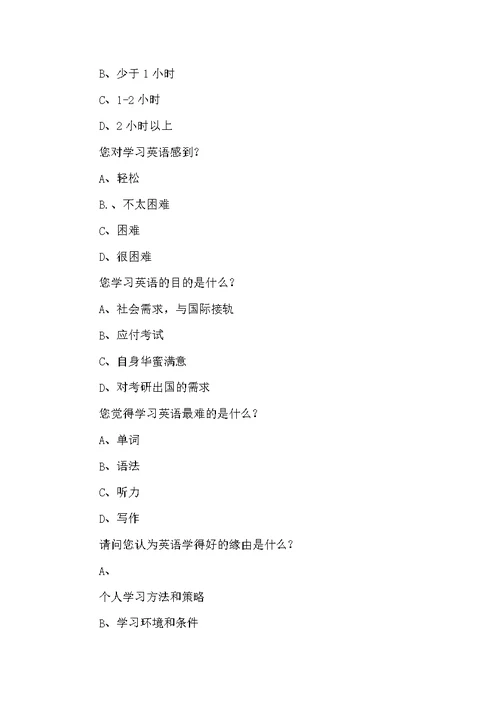 B、少于 1 小时

C、1-2 小时

D、2 小时以上

您对学习英语感到?

A、轻松

B、、不太困难

C、困难

D、很困难

您学习英语的目的是什么?

A、社会需求，与国际接轨

B、应付考试

C、自身华蜜满意

D、对考研出国的需求

您觉得学习英语最难的是什么?

A、单词

B、语法

C、听力

D、写作

请问您认为英语学得好的缘由是什么?

A、

个人学习方法和策略

B、学习环境和条件